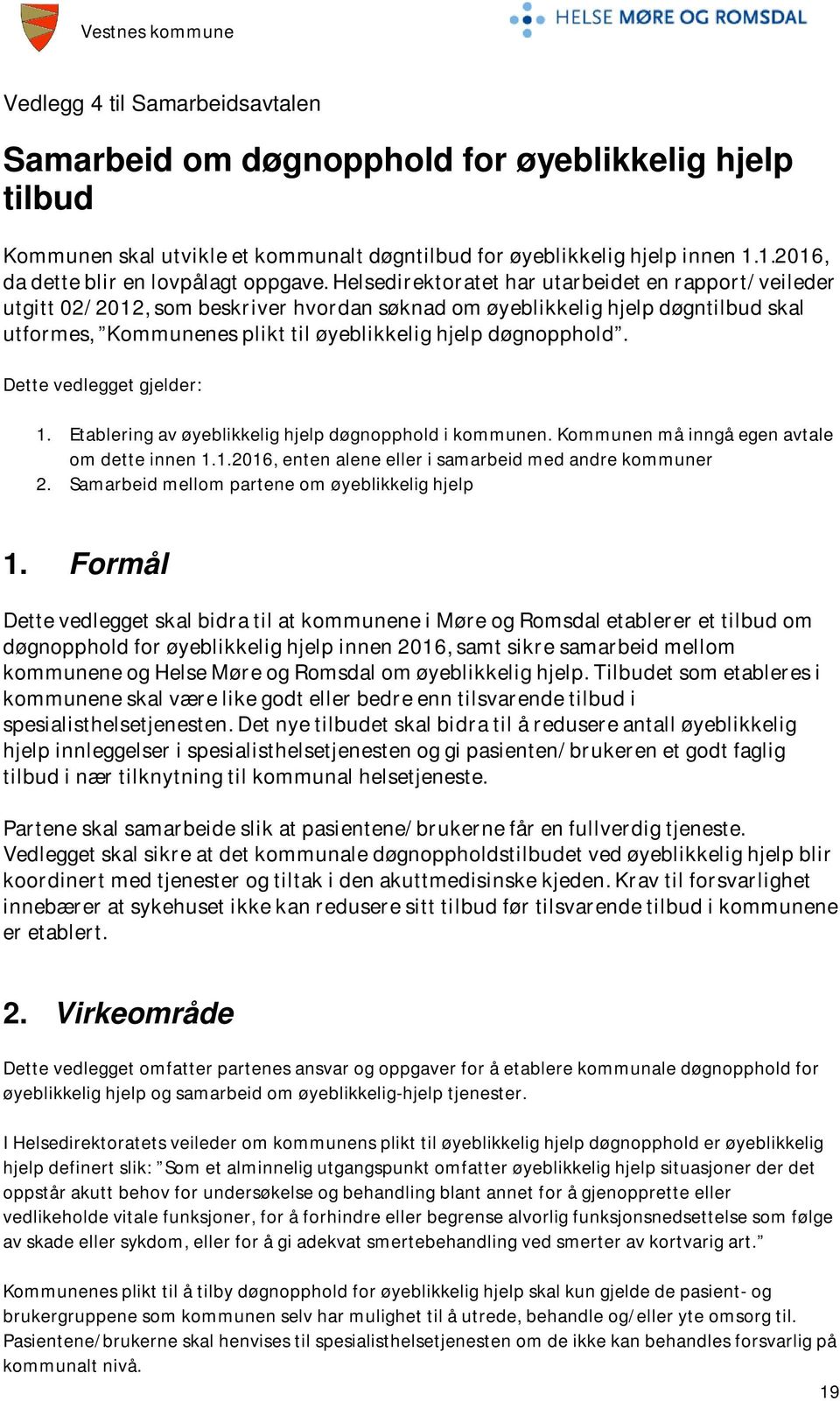 Vestnes kommune

HELSE MØRE OG ROMSDAL

Vedlegg 4 til Samarbeidsavtalen

Samarbeid om døgnopphold for øyeblikkelig hjelp tilbud

Kommunen skal utvikle et kommunalt døgntilbud for øyeblikkelig hjelp innen 1.1.2016, da dette blir en lovpålagt oppgave. Helsedirektoratet har utarbeidet en rapport/veileder utgitt 02/2012, som beskriver hvordan søknad om øyeblikkelig hjelp døgntilbud skal utformes, "Kommunenes plikt til øyeblikkelig hjelp døgnopphold".

Dette vedlegget gjelder:

1. Etablering av øyeblikkelig hjelp døgnopphold i kommunen. Kommunen må inngå egen avtale om dette innen 1.1.2016, enten alene eller i samarbeid med andre kommuner
2. Samarbeid mellom partene om øyeblikkelig hjelp

1. Formål

Dette vedlegget skal bidra til at kommunene i Møre og Romsdal etablerer et tilbud om døgnopphold for øyeblikkelig hjelp innen 2016, samt sikre samarbeid mellom kommunene og Helse Møre og Romsdal om øyeblikkelig hjelp. Tilbudet som etableres i kommunene skal være like godt eller bedre enn tilsvarende tilbud i spesialisthelsetjenesten. Det nye tilbudet skal bidra til å redusere antall øyeblikkelig hjelp innleggelser i spesialisthelsetjenesten og gi pasienten/brukeren et godt faglig tilbud i nær tilknytning til kommunal helsetjeneste.

Partene skal samarbeide slik at pasientene/brukerne får en fullverdig tjeneste. Vedlegget skal sikre at det kommunale døgnoppholdstilbudet ved øyeblikkelig hjelp blir koordinert med tjenester og tiltak i den akuttmedisinske kjeden. Krav til forsvarlighet innebærer at sykehuset ikke kan redusere sitt tilbud før tilsvarende tilbud i kommunene er etablert.

2. Virkeområde

Dette vedlegget omfatter partenes ansvar og oppgaver for å etablere kommunale døgnopphold for øyeblikkelig hjelp og samarbeid om øyeblikkelig-hjelp tjenester.

I Helsedirektoratets veileder om kommunens plikt til øyeblikkelig hjelp døgnopphold er øyeblikkelig hjelp definert slik: "Som et alminnelig utgangspunkt omfatter øyeblikkelig hjelp situasjoner der det oppstår akutt behov for undersøkelse og behandling blant annet for å gjenopprette eller vedlikeholde vitale funksjoner, for å forhindre eller begrense alvorlig funksjonsnedsettelse som følge av skade eller sykdom, eller for å gi adekvat smertebehandling ved smerter av kortvarig art."

Kommunenes plikt til å tilby døgnopphold for øyeblikkelig hjelp skal kun gjelde de pasient- og brukergruppene som kommunen selv har mulighet til å utrede, behandle og/eller yte omsorg til. Pasientene/brukerne skal henvises til spesialisthelsetjenesten om de ikke kan behandles forsvarlig på kommunalt nivå.

19